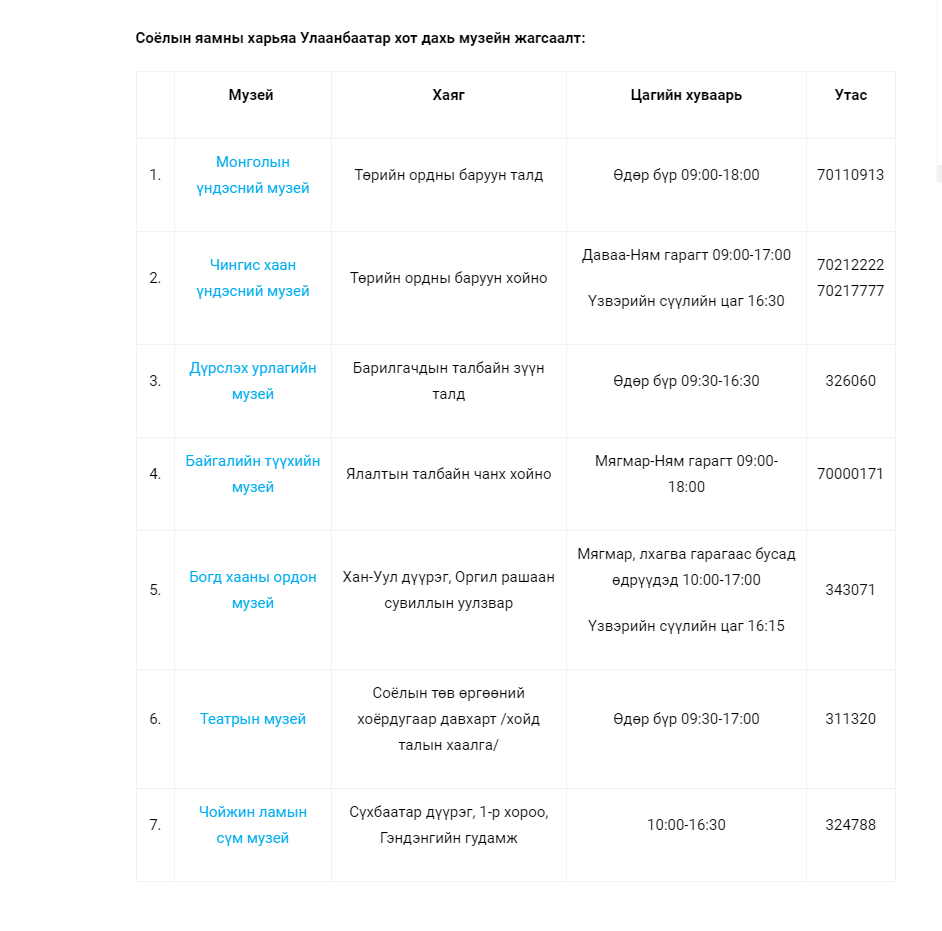 Соёлын яамны харьяа Улаанбаатар хот дахь музейн жагсаалт:

| | Музей | Хаяг | Цагийн хуваарь | Утас |
|---|---|---|---|---|
| 1. | Монголын үндэсний музей | Төрийн ордны баруун талд | Өдөр бүр 09:00-18:00 | 70110913 |
| 2. | Чингис хаан үндэсний музей | Төрийн ордны баруун хойно | Даваа-Ням гарагт 09:00-17:00 Үзвэрийн сүүлийн цаг 16:30 | 70212222 70217777 |
| 3. | Дүрслэх урлагийн музей | Барилгачдын талбайн зүүн талд | Өдөр бүр 09:30-16:30 | 326060 |
| 4. | Байгалийн түүхийн музей | Ялалтын талбайн чанх хойно | Мягмар-Ням гарагт 09:00-18:00 | 70000171 |
| 5. | Богд хааны ордон музей | Хан-Уул дүүрэг, Оргил рашаан сувиллын уулзвар | Мягмар, лхагва гарагаас бусад өдрүүдэд 10:00-17:00 Үзвэрийн сүүлийн цаг 16:15 | 343071 |
| 6. | Театрын музей | Соёлын төв өргөөний хоёрдугаар давхарт /хойд талын хаалга/ | Өдөр бүр 09:30-17:00 | 311320 |
| 7. | Чойжин ламын сүм музей | Сүхбаатар дүүрэг, 1-р хороо, Гэндэнгийн гудамж | 10:00-16:30 | 324788 |